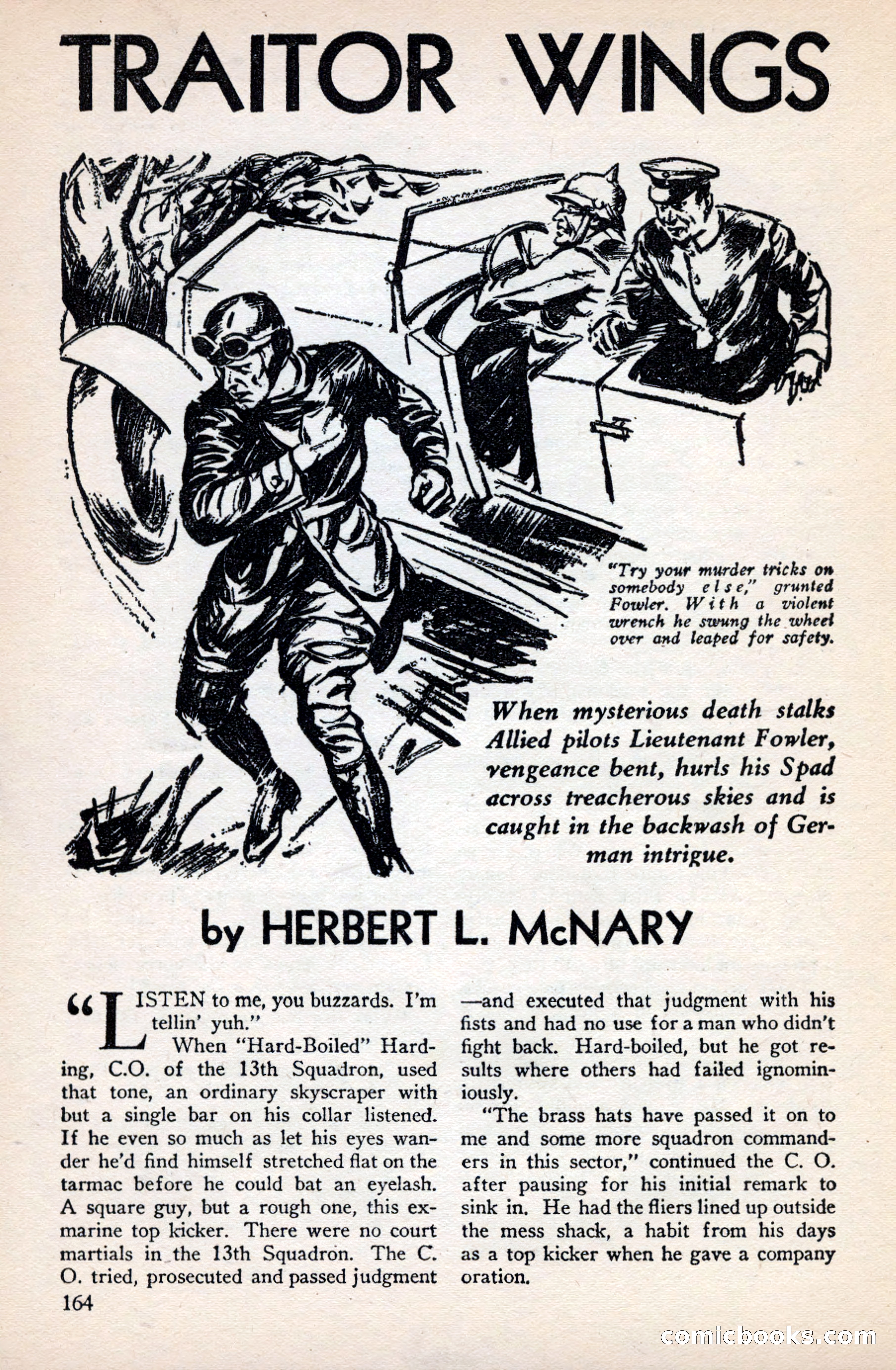 TRAITOR WINGS

"Try your murder tricks on somebody else," grunted Fowler. With a violent wrench he swung the wheel over and leaped for safety.

When mysterious death stalks Allied pilots Lieutenant Fowler, vengeance bent, hurls his Spad across treacherous skies and is caught in the backwash of German intrigue.

by HERBERT L. McNARY

"LISTEN to me, you buzzards. I'm tellin' yuh."

When "Hard-Boiled" Harding, C.O. of the 13th Squadron, used that tone, an ordinary skyscraper with but a single bar on his collar listened. If he even so much as let his eyes wander he'd find himself stretched flat on the tarmac before he could bat an eyelash. A square guy, but a rough one, this ex-marine top kicker. There were no court martials in the 13th Squadron. The C. O. tried, prosecuted and passed judgment —and executed that judgment with his fists and had no use for a man who didn't fight back. Hard-boiled, but he got results where others had failed ignominiously.

"The brass hats have passed it on to me and some more squadron commanders in this sector," continued the C. O. after pausing for his initial remark to sink in. He had the fliers lined up outside the mess shack, a habit from his days as a top kicker when he gave a company oration.

164

comicbooks.com